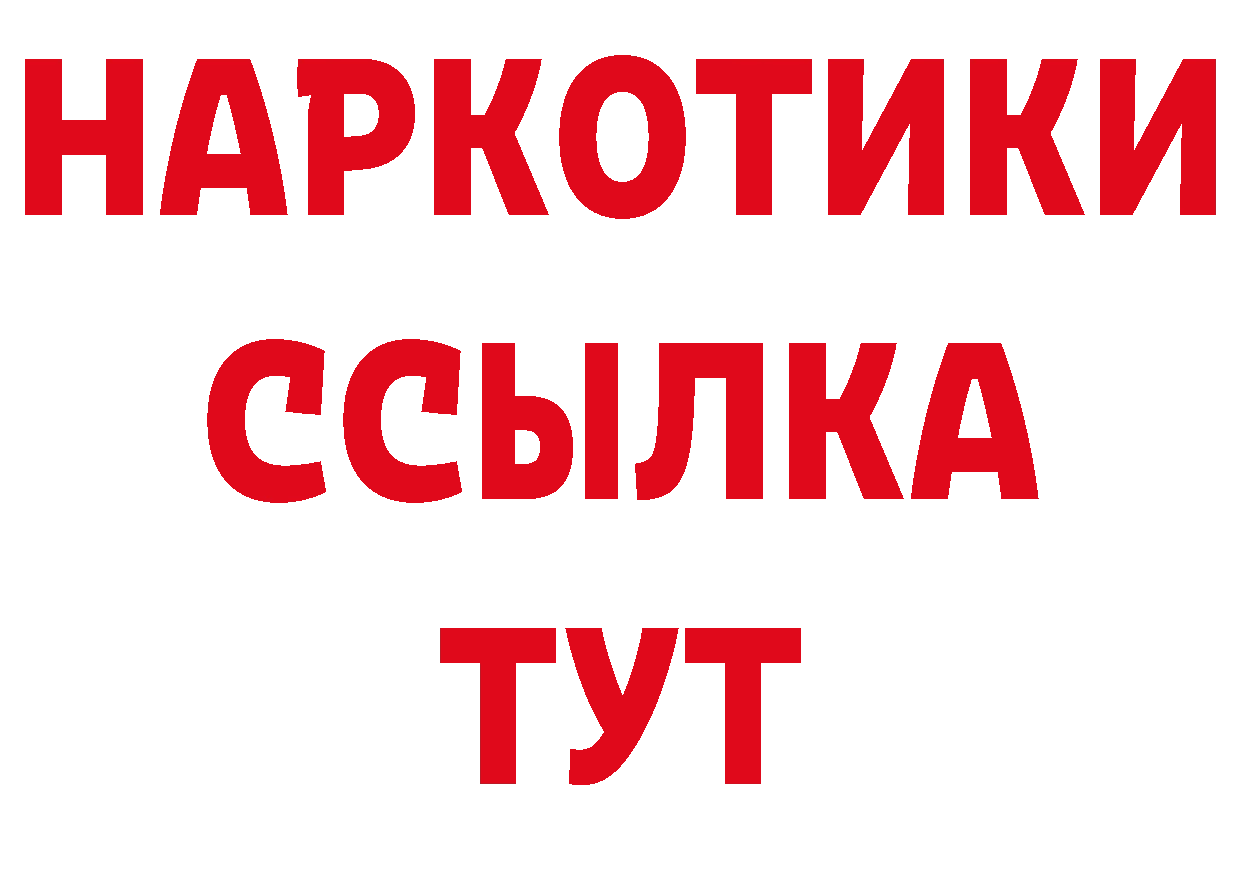 НАРКОТИКИ ССЫЛКА ТУТ